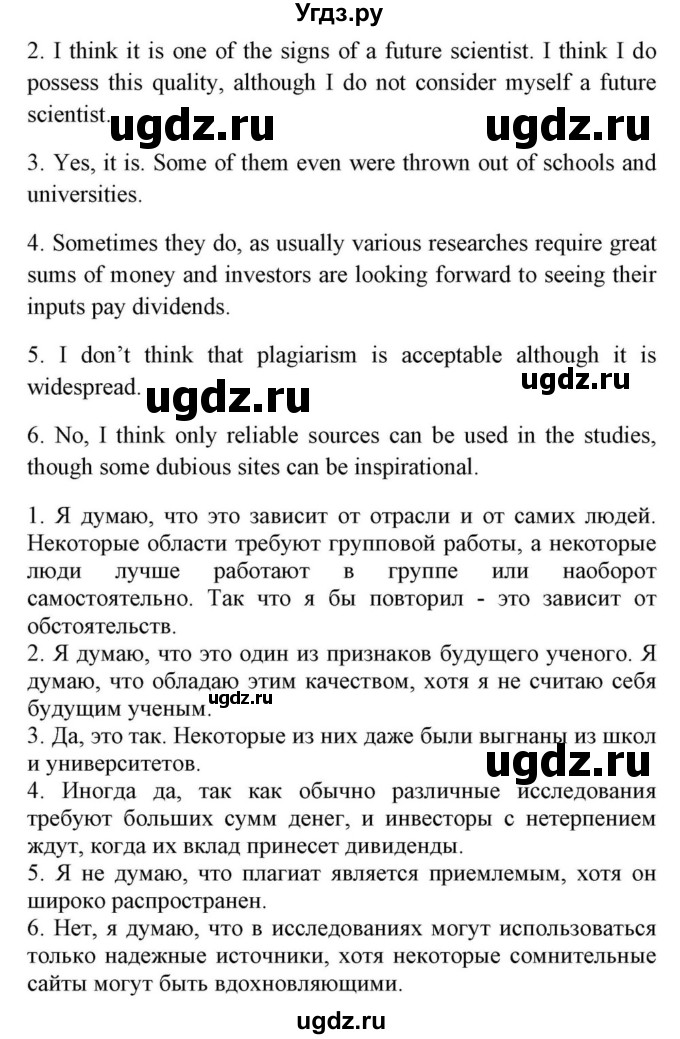 Угдз.ру

2. I think it is one of the signs of a future scientist. I think I do possess this quality, although I do not consider myself a future scientist.

ugdz.ru ugdz.ru

3. Yes, it is. Some of them even were thrown out of schools and universities.

4. Sometimes they do, as usually various researches require great sums of money and investors are looking forward to seeing their inputs pay dividends.

5. I don't think that plagiarism is acceptable although it is widespread.

ugdz.ru ugdz.ru

6. No, I think only reliable sources can be used in the studies, though some dubious sites can be inspirational.

1. Я думаю, что это зависит от отрасли и от самих людей. Некоторые области требуют групповой работы, а некоторые люди лучше работают в группе или наоборот самостоятельно. Так что я бы повторил - это зависит от обстоятельств.
2. Я думаю, что это один из признаков будущего ученого. Я думаю, что обладаю этим качеством, хотя я не считаю себя будущим ученым.

ugdz.ru

3. Да, это так. Некоторые из них даже были выгнаны из школ и университетов.

ugdz.ru

4. Иногда да, так как обычно различные исследования требуют больших сумм денег, и инвесторы с нетерпением ждут, когда их вклад принесет дивиденды.
5. Я не думаю, что плагиат является приемлемым, хотя он широко распространен.
6. Нет, я думаю, что в исследованиях могут использоваться только надежные источники, хотя некоторые сомнительные сайты могут быть вдохновляющими.

ugdz.ru